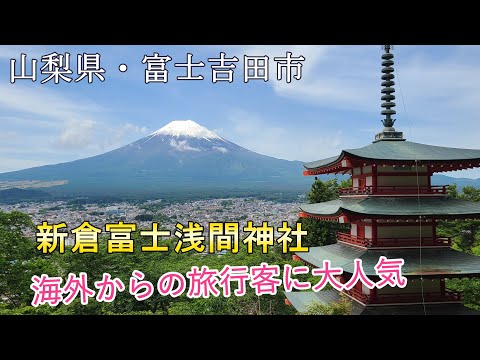 山梨県・富士吉田市

新倉富士浅間神社

海外からの旅行客に大人気